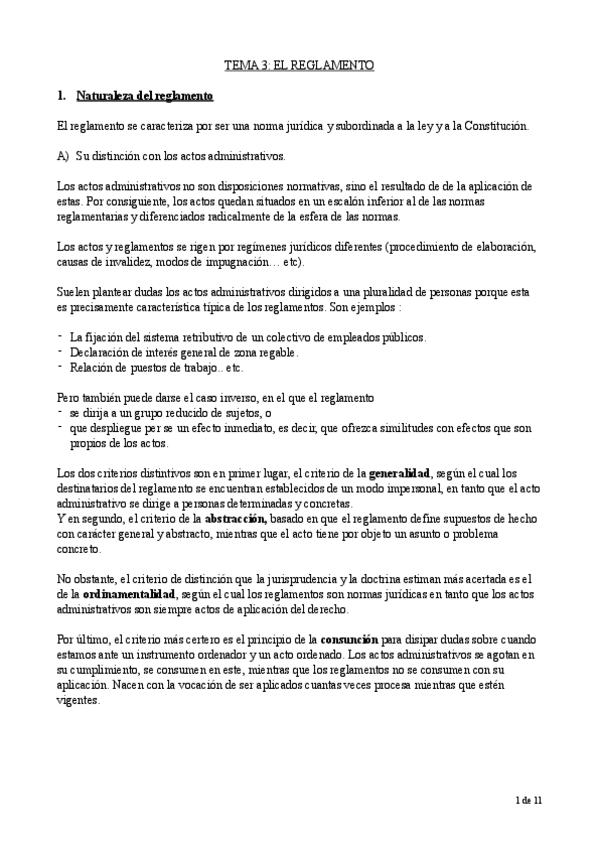 TEMA 3: EL REGLAMENTO

1. Naturaleza del reglamento

El reglamento se caracteriza por ser una norma jurídica y subordinada a la ley y a la Constitución.

A) Su distinción con los actos administrativos.

Los actos administrativos no son disposiciones normativas, sino el resultado de de la aplicación de estas. Por consiguiente, los actos quedan situados en un escalón inferior al de las normas reglamentarias y diferenciados radicalmente de la esfera de las normas.

Los actos y reglamentos se rigen por regímenes jurídicos diferentes (procedimiento de elaboración, causas de invalidez, modos de impugnación… etc).

Suelen plantear dudas los actos administrativos dirigidos a una pluralidad de personas porque esta es precisamente característica típica de los reglamentos. Son ejemplos :

- La fijación del sistema retributivo de un colectivo de empleados públicos.
- Declaración de interés general de zona regable.
- Relación de puestos de trabajo.. etc.

Pero también puede darse el caso inverso, en el que el reglamento
- se dirija a un grupo reducido de sujetos, o
- que despliegue per se un efecto inmediato, es decir, que ofrezca similitudes con efectos que son propios de los actos.

Los dos criterios distintivos son en primer lugar, el criterio de la generalidad, según el cual los destinatarios del reglamento se encuentran establecidos de un modo impersonal, en tanto que el acto administrativo se dirige a personas determinadas y concretas.
Y en segundo, el criterio de la abstracción, basado en que el reglamento define supuestos de hecho con carácter general y abstracto, mientras que el acto tiene por objeto un asunto o problema concreto.

No obstante, el criterio de distinción que la jurisprudencia y la doctrina estiman más acertada es el de la ordinamentalidad, según el cual los reglamentos son normas jurídicas en tanto que los actos administrativos son siempre actos de aplicación del derecho.

Por último, el criterio más certero es el principio de la consunción para disipar dudas sobre cuando estamos ante un instrumento ordenador y un acto ordenado. Los actos administrativos se agotan en su cumplimiento, se consumen en este, mientras que los reglamentos no se consumen con su aplicación. Nacen con la vocación de ser aplicados cuantas veces procesa mientras que estén vigentes.

1 de 11